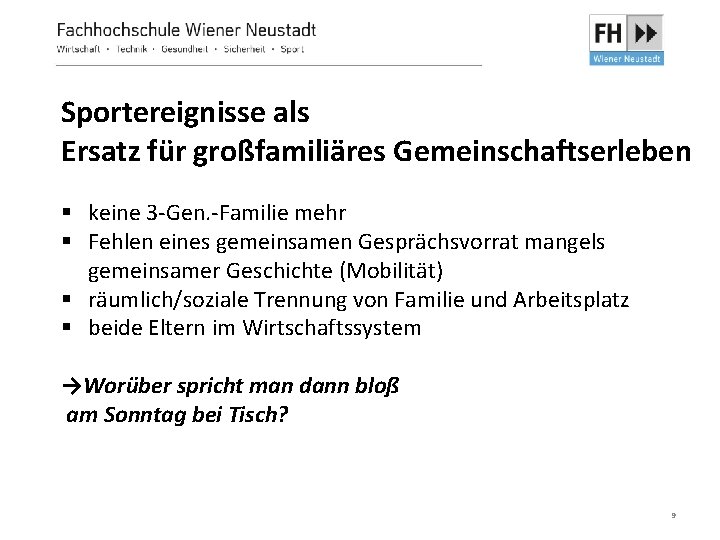 Fachhochschule Wiener Neustadt
Wirtschaft • Technik • Gesundheit • Sicherheit • Sport

FH
Wiener Neustadt

Sportereignisse als
Ersatz für großfamiliäres Gemeinschaftserleben

▪ keine 3-Gen.-Familie mehr
▪ Fehlen eines gemeinsamen Gesprächsvorrat mangels gemeinsamer Geschichte (Mobilität)
▪ räumlich/soziale Trennung von Familie und Arbeitsplatz
▪ beide Eltern im Wirtschaftssystem

→Worüber spricht man dann bloß
am Sonntag bei Tisch?

9